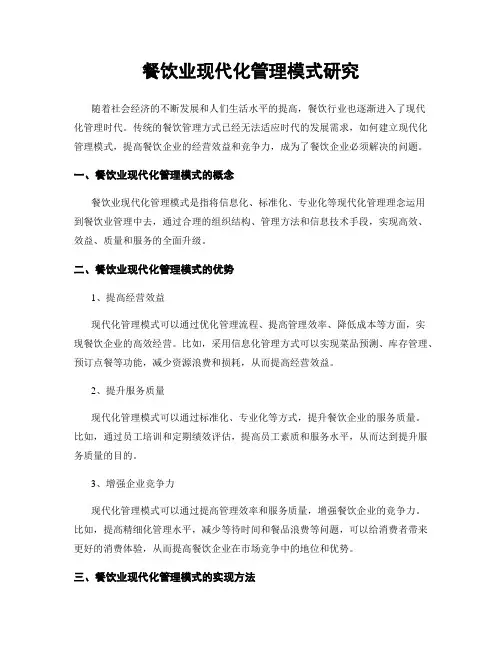 餐饮业现代化管理模式研究

随着社会经济的不断发展和人们生活水平的提高，餐饮行业也逐渐进入了现代化管理时代。传统的餐饮管理方式已经无法适应时代的发展需求，如何建立现代化管理模式，提高餐饮企业的经营效益和竞争力，成为了餐饮企业必须解决的问题。

一、餐饮业现代化管理模式的概念

餐饮业现代化管理模式是指将信息化、标准化、专业化等现代化管理理念运用到餐饮业管理中去，通过合理的组织结构、管理方法和信息技术手段，实现高效、效益、质量和服务的全面升级。

二、餐饮业现代化管理模式的优势

1、提高经营效益

现代化管理模式可以通过优化管理流程、提高管理效率、降低成本等方面，实现餐饮企业的高效经营。比如，采用信息化管理方式可以实现菜品预测、库存管理、预订点餐等功能，减少资源浪费和损耗，从而提高经营效益。

2、提升服务质量

现代化管理模式可以通过标准化、专业化等方式，提升餐饮企业的服务质量。比如，通过员工培训和定期绩效评估，提高员工素质和服务水平，从而达到提升服务质量的目的。

3、增强企业竞争力

现代化管理模式可以通过提高管理效率和服务质量，增强餐饮企业的竞争力。比如，提高精细化管理水平，减少等待时间和餐品浪费等问题，可以给消费者带来更好的消费体验，从而提高餐饮企业在市场竞争中的地位和优势。

三、餐饮业现代化管理模式的实现方法